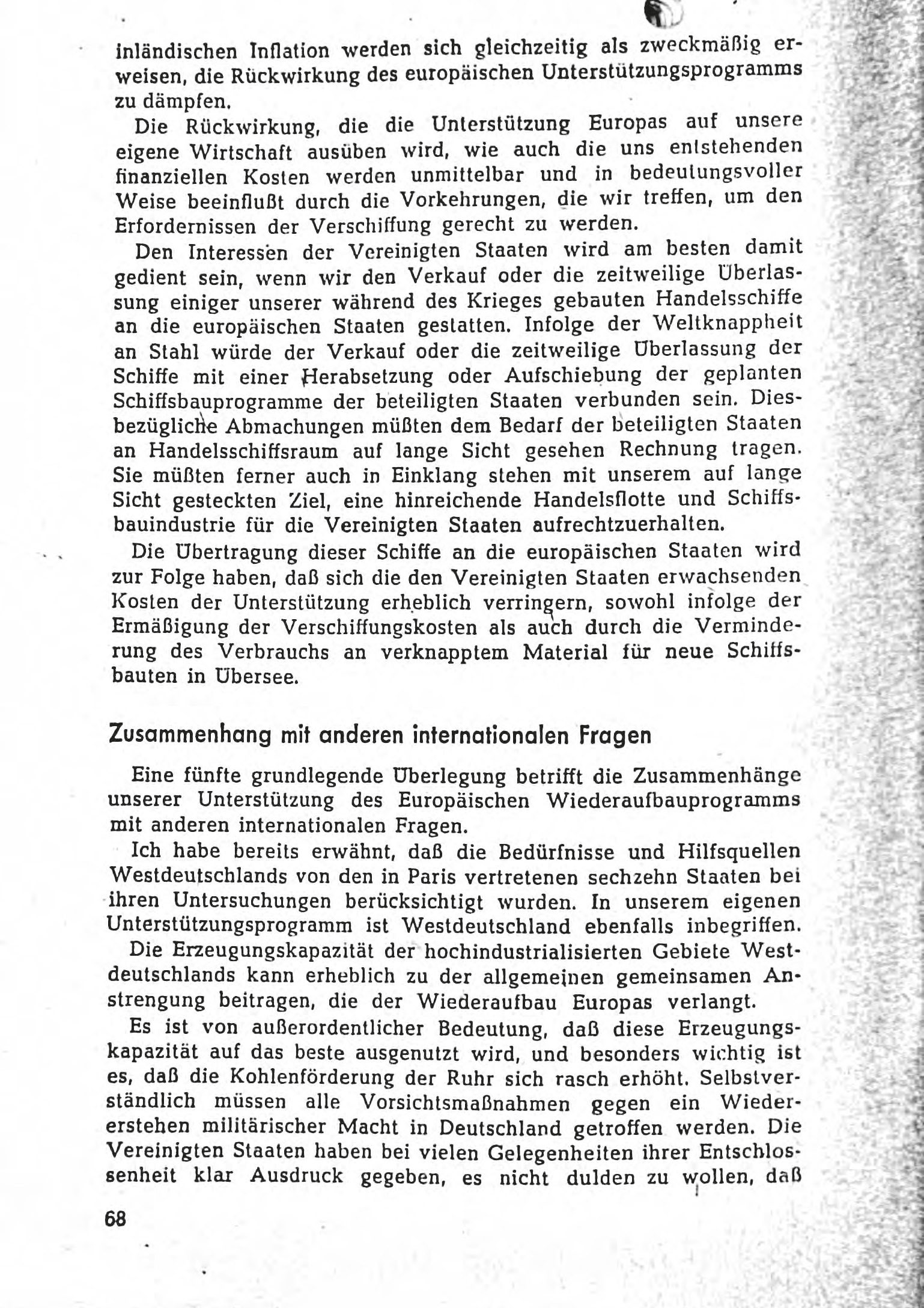 inländischen Inflation werden sich gleichzeitig als zweckmäßig erweisen, die Rückwirkung des europäischen Unterstützungsprogramms zu dämpfen.

Die Rückwirkung, die die Unterstützung Europas auf unsere eigene Wirtschaft ausüben wird, wie auch die uns entstehenden finanziellen Kosten werden unmittelbar und in bedeutungsvoller Weise beeinflußt durch die Vorkehrungen, die wir treffen, um den Erfordernissen der Verschiffung gerecht zu werden.

Den Interessen der Vereinigten Staaten wird am besten damit gedient sein, wenn wir den Verkauf oder die zeitweilige Überlassung einiger unserer während des Krieges gebauten Handelsschiffe an die europäischen Staaten gestatten. Infolge der Weltknappheit an Stahl würde der Verkauf oder die zeitweilige Überlassung der Schiffe mit einer Herabsetzung oder Aufschiebung der geplanten Schiffsbauprogramme der beteiligten Staaten verbunden sein. Diesbezügliche Abmachungen müßten dem Bedarf der beteiligten Staaten an Handelsschiffsraum auf lange Sicht gesehen Rechnung tragen. Sie müßten ferner auch in Einklang stehen mit unserem auf lange Sicht gesteckten Ziel, eine hinreichende Handelsflotte und Schiffsbauindustrie für die Vereinigten Staaten aufrechtzuerhalten.

Die Übertragung dieser Schiffe an die europäischen Staaten wird zur Folge haben, daß sich die den Vereinigten Staaten erwachsenden Kosten der Unterstützung erheblich verringern, sowohl infolge der Ermäßigung der Verschiffungskosten als auch durch die Verminderung des Verbrauchs an verknapptem Material für neue Schiffsbauten in Übersee.

Zusammenhang mit anderen internationalen Fragen

Eine fünfte grundlegende Überlegung betrifft die Zusammenhänge unserer Unterstützung des Europäischen Wiederaufbauprogramms mit anderen internationalen Fragen.

Ich habe bereits erwähnt, daß die Bedürfnisse und Hilfsquellen Westdeutschlands von den in Paris vertretenen sechzehn Staaten bei ihren Untersuchungen berücksichtigt wurden. In unserem eigenen Unterstützungsprogramm ist Westdeutschland ebenfalls inbegriffen.

Die Erzeugungskapazität der hochindustrialisierten Gebiete Westdeutschlands kann erheblich zu der allgemeinen gemeinsamen Anstrengung beitragen, die der Wiederaufbau Europas verlangt.

Es ist von außerordentlicher Bedeutung, daß diese Erzeugungskapazität auf das beste ausgenutzt wird, und besonders wichtig ist es, daß die Kohlenförderung der Ruhr sich rasch erhöht. Selbstverständlich müssen alle Vorsichtsmaßnahmen gegen ein Wiedererstehen militärischer Macht in Deutschland getroffen werden. Die Vereinigten Staaten haben bei vielen Gelegenheiten ihrer Entschlossenheit klar Ausdruck gegeben, es nicht dulden zu wollen, daß

68